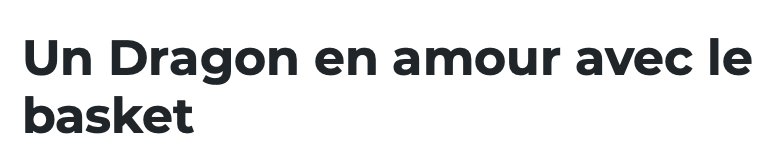 Un Dragon en amour avec le basket